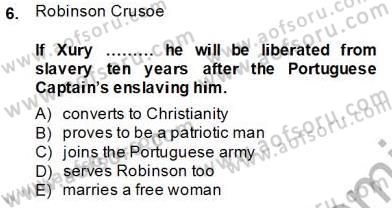 6. Robinson Crusoe

If Xury ......... he will be liberated from slavery ten years after the Portuguese Captain's enslaving him.

A) converts to Christianity
B) proves to be a patriotic man
C) joins the Portuguese army
D) serves Robinson too
E) marries a free woman

www.aofsoru.com